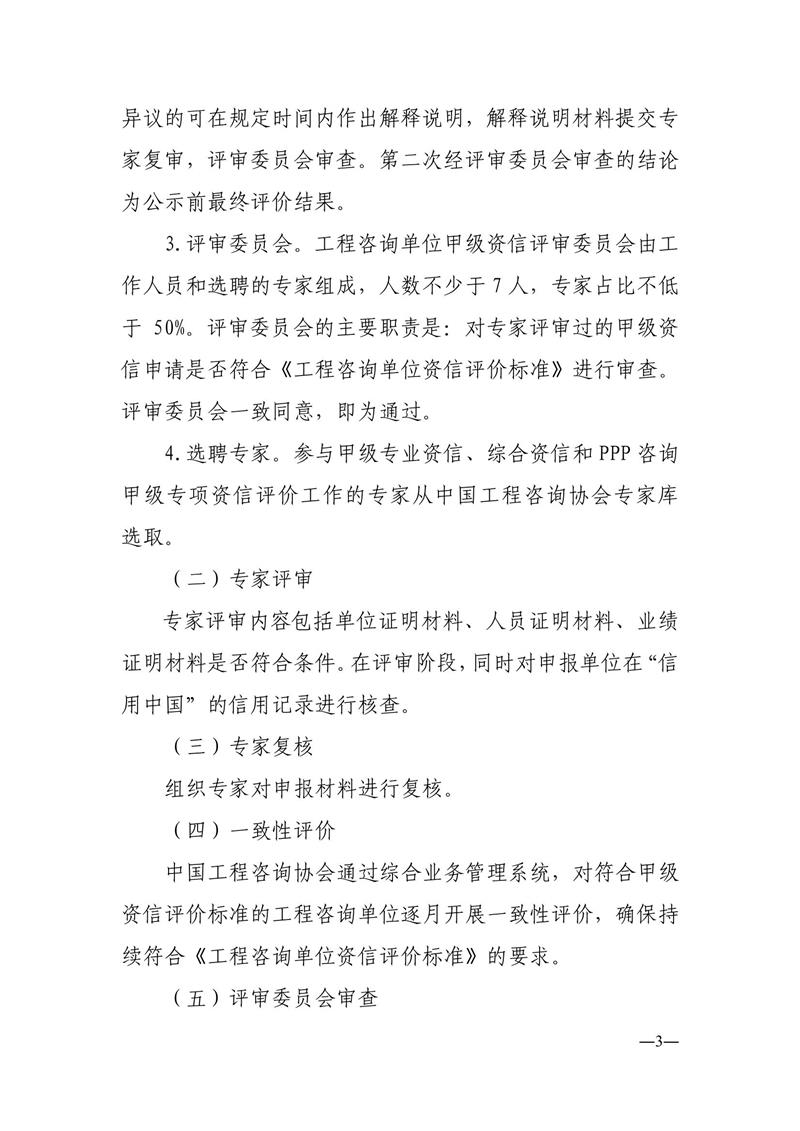 异议的可在规定时间内作出解释说明，解释说明材料提交专家复审，评审委员会审查。第二次经评审委员会审查的结论为公示前最终评价结果。

3.评审委员会。工程咨询单位甲级资信评审委员会由工作人员和选聘的专家组成，人数不少于 7 人，专家占比不低于 50%。评审委员会的主要职责是：对专家评审过的甲级资信申请是否符合《工程咨询单位资信评价标准》进行审查。评审委员会一致同意，即为通过。

4.选聘专家。参与甲级专业资信、综合资信和 PPP 咨询甲级专项资信评价工作的专家从中国工程咨询协会专家库选取。

（二）专家评审

专家评审内容包括单位证明材料、人员证明材料、业绩证明材料是否符合条件。在评审阶段，同时对申报单位在“信用中国”的信用记录进行核查。

（三）专家复核

组织专家对申报材料进行复核。

（四）一致性评价

中国工程咨询协会通过综合业务管理系统，对符合甲级资信评价标准的工程咨询单位逐月开展一致性评价，确保持续符合《工程咨询单位资信评价标准》的要求。

（五）评审委员会审查

—3—